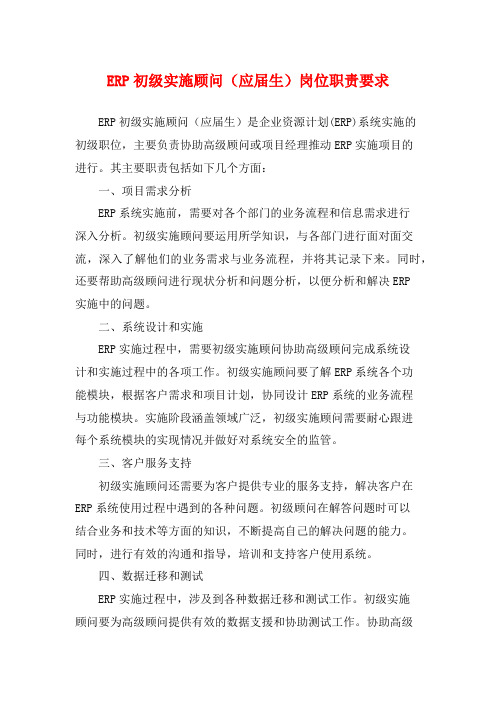 ERP 初级实施顾问（应届生）岗位职责要求

ERP 初级实施顾问（应届生）是企业资源计划(ERP)系统实施的初级职位，主要负责协助高级顾问或项目经理推动 ERP 实施项目的进行。其主要职责包括如下几个方面：

一、项目需求分析

ERP 系统实施前，需要对各个部门的业务流程和信息需求进行深入分析。初级实施顾问要运用所学知识，与各部门进行面对面交流，深入了解他们的业务需求与业务流程，并将其记录下来。同时，还要帮助高级顾问进行现状分析和问题分析，以便分析和解决 ERP 实施中的问题。

二、系统设计和实施

ERP 实施过程中，需要初级实施顾问协助高级顾问完成系统设计和实施过程中的各项工作。初级实施顾问要了解 ERP 系统各个功能模块，根据客户需求和项目计划，协同设计 ERP 系统的业务流程与功能模块。实施阶段涵盖领域广泛，初级实施顾问需要耐心跟进每个系统模块的实现情况并做好对系统安全的监管。

三、客户服务支持

初级实施顾问还需要为客户提供专业的服务支持，解决客户在 ERP 系统使用过程中遇到的各种问题。初级顾问在解答问题时可以结合业务和技术等方面的知识，不断提高自己的解决问题的能力。同时，进行有效的沟通和指导，培训和支持客户使用系统。

四、数据迁移和测试

ERP 实施过程中，涉及到各种数据迁移和测试工作。初级实施顾问要为高级顾问提供有效的数据支援和协助测试工作。协助高级